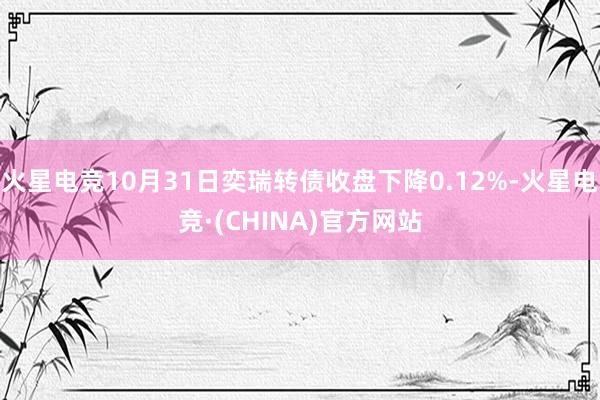 火星电竞10月31日奕瑞转债收盘下降0.12%-火星电竞·(CHINA)官方网站